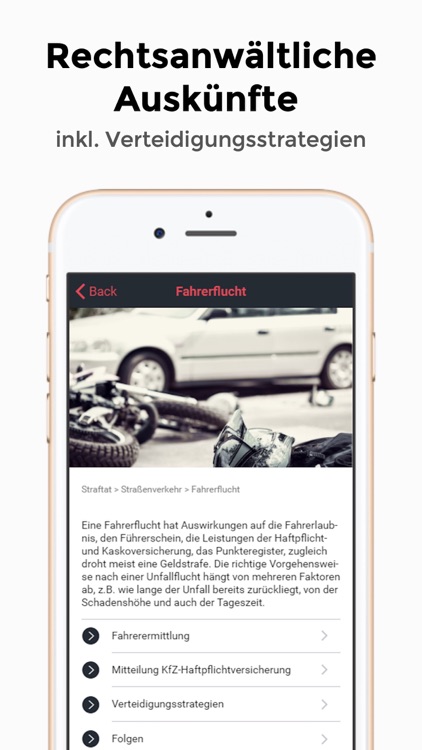 Rechtsanwältliche Auskünfte
inkl. Verteidigungsstrategien

Back
Fahrerflucht

Straftat > Straßenverkehr > Fahrerflucht

Eine Fahrerflucht hat Auswirkungen auf die Fahrerlaubnis, den Führerschein, die Leistungen der Haftpflicht- und Kaskoversicherung, das Punkteregister, zugleich droht meist eine Geldstrafe. Die richtige Vorgehensweise nach einer Unfallflucht hängt von mehreren Faktoren ab, z.B. wie lange der Unfall bereits zurückliegt, von der Schadenshöhe und auch der Tageszeit.

Fahrerermittlung

Mitteilung KfZ-Haftpflichtversicherung

Verteidigungsstrategien

Folgen